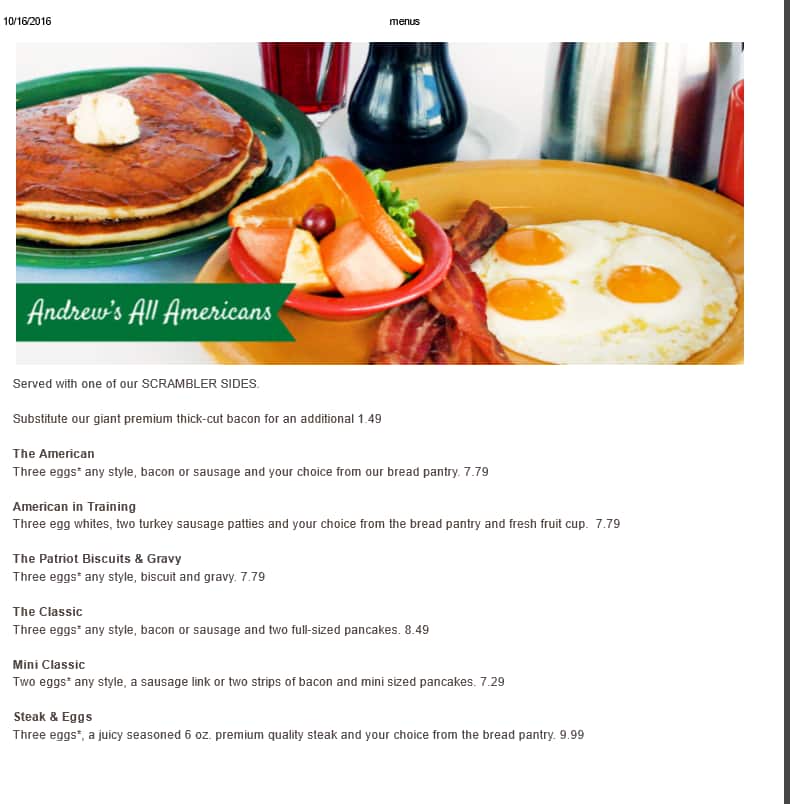 10/16/2016

menus

Andrew's All Americans

Served with one of our SCRAMBLER SIDES.

Substitute our giant premium thick-cut bacon for an additional 1.49

The American
Three eggs* any style, bacon or sausage and your choice from our bread pantry. 7.79

American in Training
Three egg whites, two turkey sausage patties and your choice from the bread pantry and fresh fruit cup. 7.79

The Patriot Biscuits & Gravy
Three eggs* any style, biscuit and gravy. 7.79

The Classic
Three eggs* any style, bacon or sausage and two full-sized pancakes. 8.49

Mini Classic
Two eggs* any style, a sausage link or two strips of bacon and mini sized pancakes. 7.29

Steak & Eggs
Three eggs*, a juicy seasoned 6 oz. premium quality steak and your choice from the bread pantry. 9.99